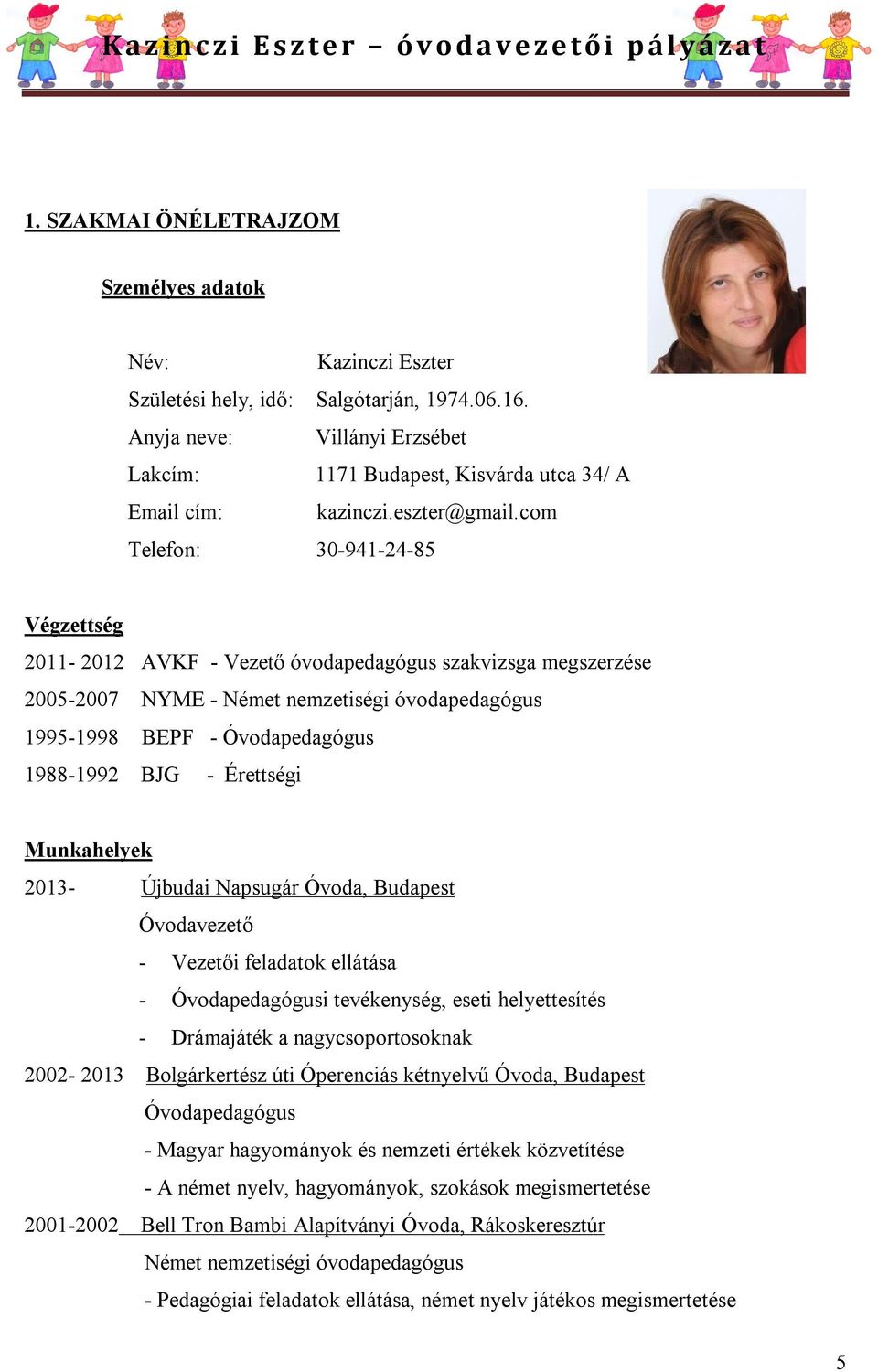 Kazinczi Eszter – óvodavezetői pályázat

1. SZAKMAI ÖNÉLETRAJZOM

Személyes adatok

Név: Kazinczi Eszter
Születési hely, idő: Salgótarján, 1974.06.16.
Anyja neve: Villányi Erzsébet
Lakcím: 1171 Budapest, Kisvárda utca 34/ A
Email cím: kazinczi.eszter@gmail.com
Telefon: 30-941-24-85

Végzettség
2011- 2012 AVKF - Vezető óvodapedagógus szakvizsga megszerzése
2005-2007 NYME - Német nemzetiségi óvodapedagógus
1995-1998 BEPF - Óvodapedagógus
1988-1992 BJG - Érettségi

Munkahelyek
2013- Újbudai Napsugár Óvoda, Budapest
Óvodavezető
- Vezetői feladatok ellátása
- Óvodapedagógusi tevékenység, eseti helyettesítés
- Drámajáték a nagycsoportosoknak
2002- 2013 Bolgárkertész úti Óperenciás kétnyelvű Óvoda, Budapest
Óvodapedagógus
- Magyar hagyományok és nemzeti értékek közvetítése
- A német nyelv, hagyományok, szokások megismertetése
2001-2002 Bell Tron Bambi Alapítványi Óvoda, Rákoskeresztúr
Német nemzetiségi óvodapedagógus
- Pedagógiai feladatok ellátása, német nyelv játékos megismertetése

5